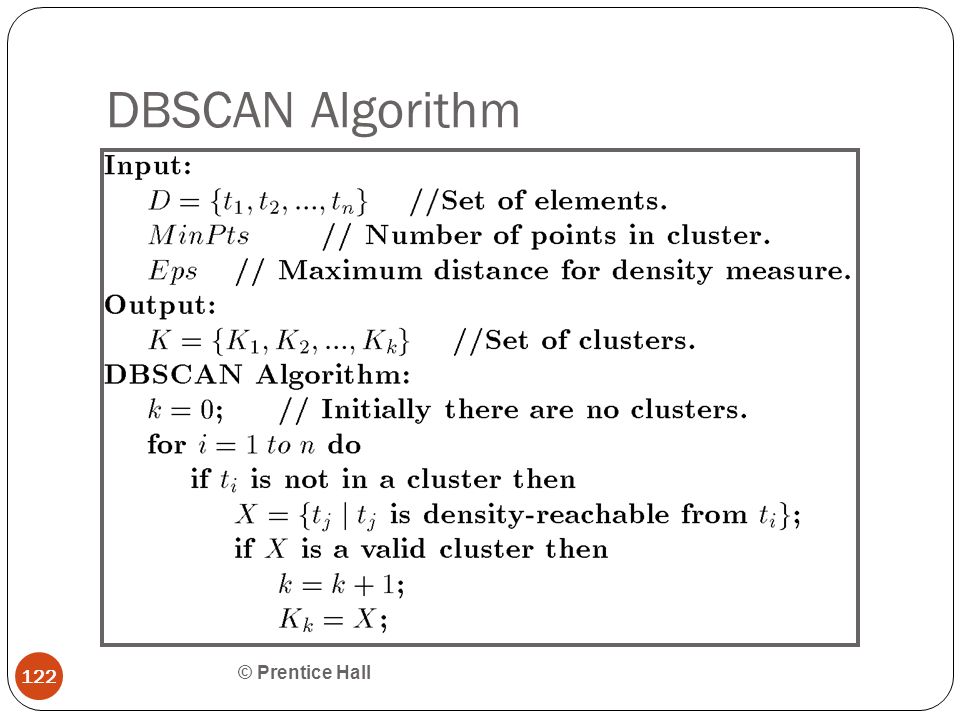 DBSCAN Algorithm

Input:
$D = \{t_1, t_2, ..., t_n\}$ //Set of elements.
$MinPts$ // Number of points in cluster.
$Eps$ // Maximum distance for density measure.
Output:
$K = \{K_1, K_2, ..., K_k\}$ //Set of clusters.
DBSCAN Algorithm:
$k = 0$; // Initially there are no clusters.
for $i = 1$ $to$ $n$ do
if $t_i$ is not in a cluster then
$X = \{t_j \mid t_j$ is density-reachable from $t_i\}$;
if $X$ is a valid cluster then
$k = k + 1$;
$K_k = X$;

122

© Prentice Hall